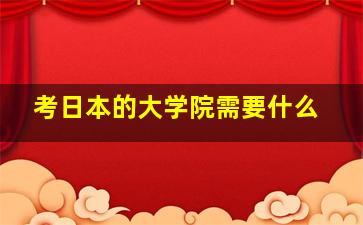 考日本的大学院需要什么